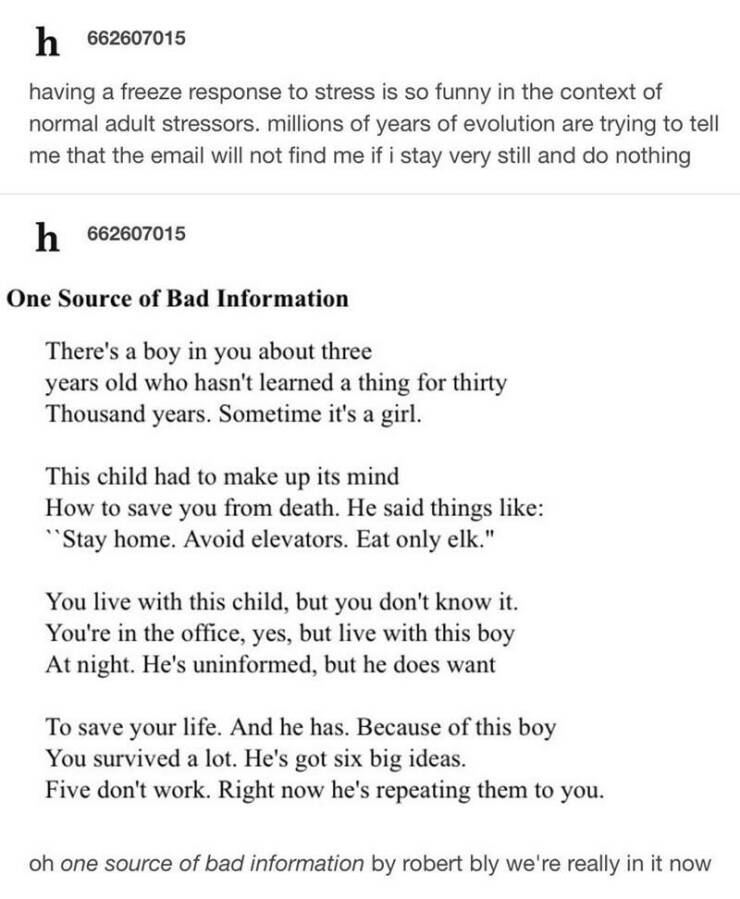 h 662607015

having a freeze response to stress is so funny in the context of normal adult stressors. millions of years of evolution are trying to tell me that the email will not find me if i stay very still and do nothing

h 662607015

One Source of Bad Information

There's a boy in you about three
years old who hasn't learned a thing for thirty
Thousand years. Sometime it's a girl.

This child had to make up its mind
How to save you from death. He said things like:
``Stay home. Avoid elevators. Eat only elk."

You live with this child, but you don't know it.
You're in the office, yes, but live with this boy
At night. He's uninformed, but he does want

To save your life. And he has. Because of this boy
You survived a lot. He's got six big ideas.
Five don't work. Right now he's repeating them to you.

oh one source of bad information by robert bly we're really in it now